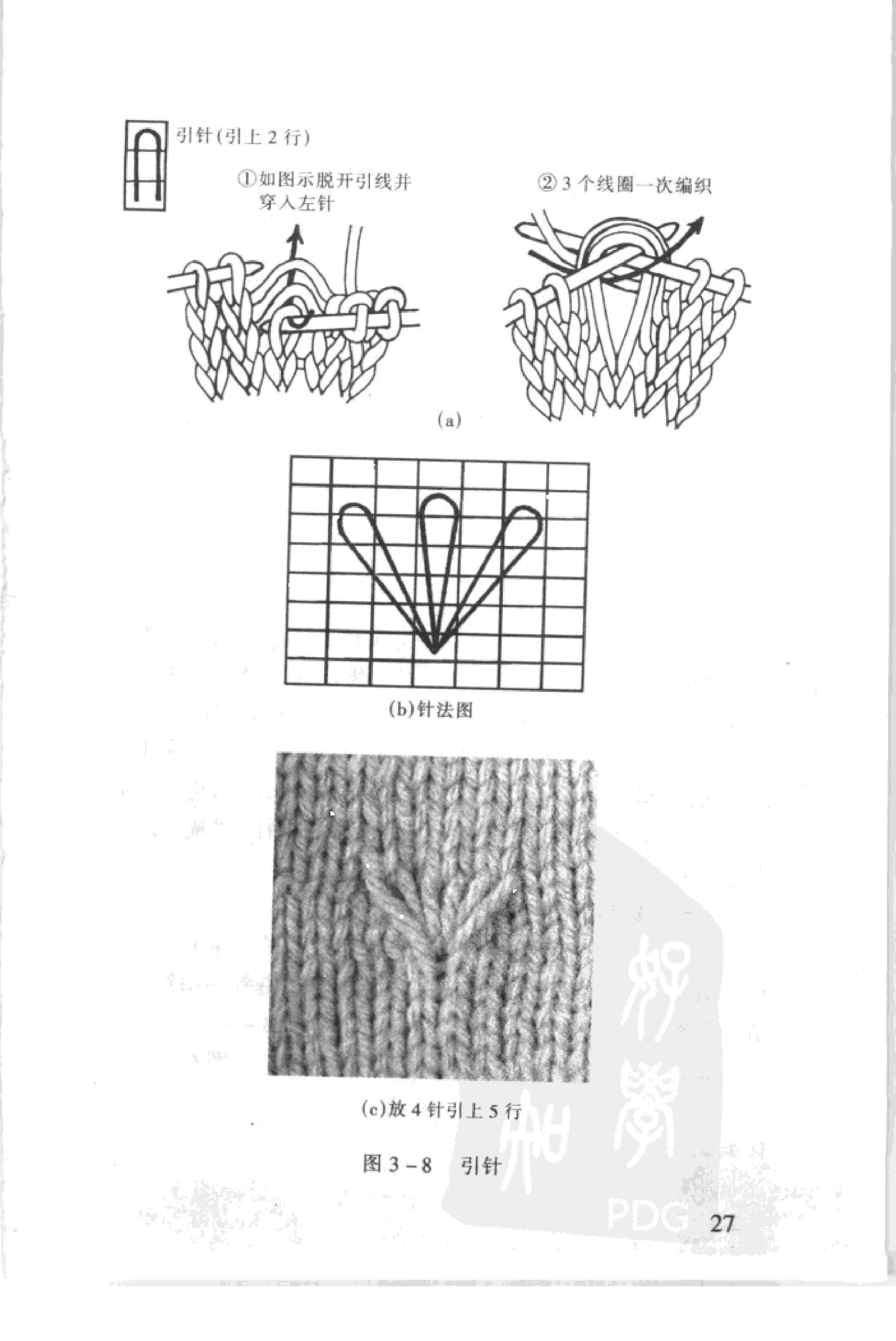 引针(引上2行)

①如图示脱开引线并穿入左针

②3个线圈一次编织

(a)

(b)针法图

(c)放4针引上5行

图3-8 引针

27

PDG